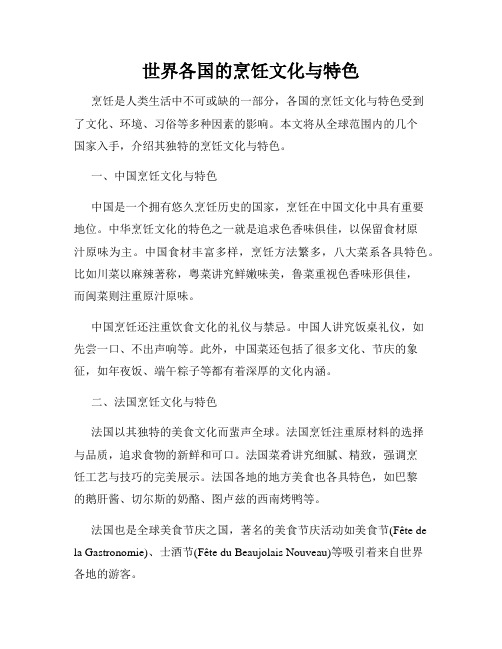 世界各国的烹饪文化与特色

烹饪是人类生活中不可或缺的一部分，各国的烹饪文化与特色受到了文化、环境、习俗等多种因素的影响。本文将从全球范围内的几个国家入手，介绍其独特的烹饪文化与特色。

一、中国烹饪文化与特色

中国是一个拥有悠久烹饪历史的国家，烹饪在中国文化中具有重要地位。中华烹饪文化的特色之一就是追求色香味俱佳，以保留食材原汁原味为主。中国食材丰富多样，烹饪方法繁多，八大菜系各具特色。比如川菜以麻辣著称，粤菜讲究鲜嫩味美，鲁菜重视色香味形俱佳，而闽菜则注重原汁原味。

中国烹饪还注重饮食文化的礼仪与禁忌。中国人讲究饭桌礼仪，如先尝一口、不出声响等。此外，中国菜还包括了很多文化、节庆的象征，如年夜饭、端午粽子等都有着深厚的文化内涵。

二、法国烹饪文化与特色

法国以其独特的美食文化而蜚声全球。法国烹饪注重原材料的选择与品质，追求食物的新鲜和可口。法国菜肴讲究细腻、精致，强调烹饪工艺与技巧的完美展示。法国各地的地方美食也各具特色，如巴黎的鹅肝酱、切尔斯的奶酪、图卢兹的西南烤鸭等。

法国也是全球美食节庆之国，著名的美食节庆活动如美食节(Fête de la Gastronomie)、士酒节(Fête du Beaujolais Nouveau)等吸引着来自世界各地的游客。